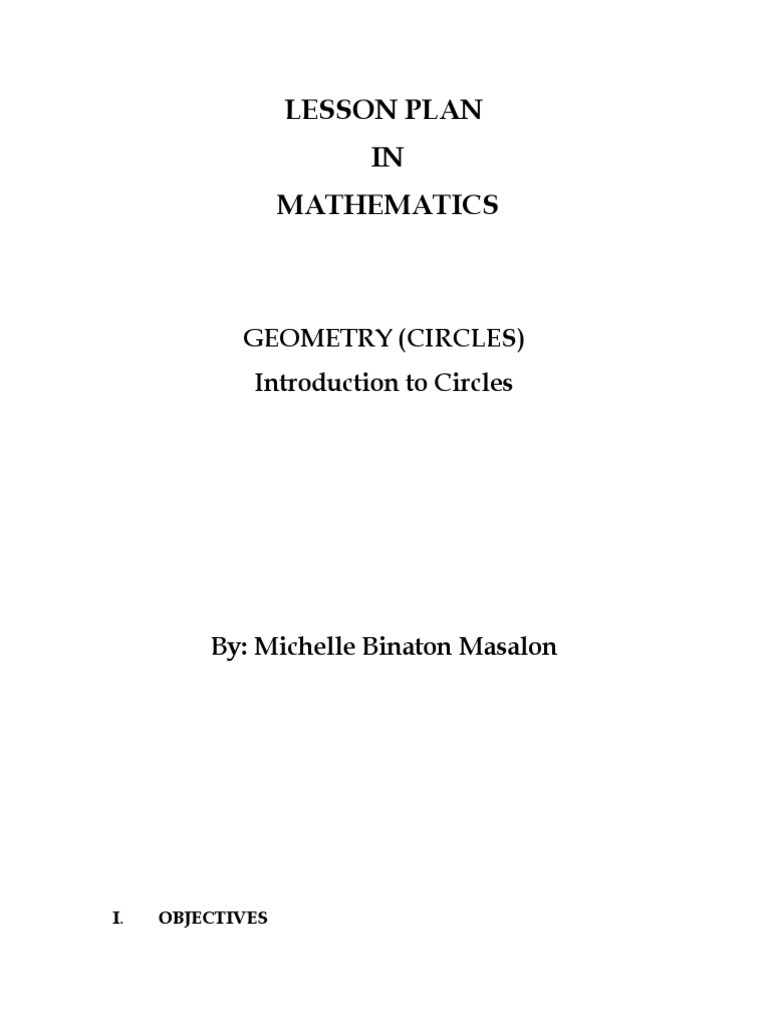 LESSON PLAN
IN
MATHEMATICS

GEOMETRY (CIRCLES)
Introduction to Circles

By: Michelle Binaton Masalon

I. OBJECTIVES